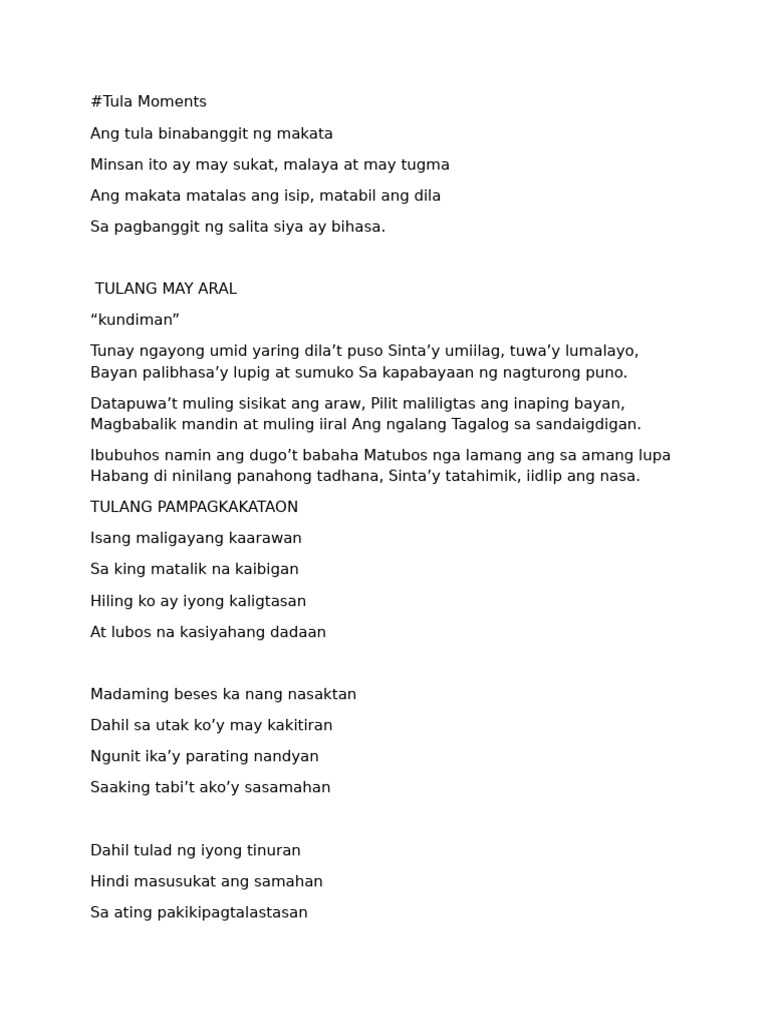 #Tula Moments

Ang tula binabanggit ng makata

Minsan ito ay may sukat, malaya at may tugma

Ang makata matalas ang isip, matabil ang dila

Sa pagbanggit ng salita siya ay bihasa.

TULANG MAY ARAL

“kundiman”

Tunay ngayong umid yaring dila’t puso Sinta’y umiilag, tuwa’y lumalayo, Bayan palibhasa’y lupig at sumuko Sa kapabayaan ng nagturong puno.

Datapuwa’t muling sisikat ang araw, Pilit maliligtas ang inaping bayan, Magbabalik mandin at muling iiral Ang ngalang Tagalog sa sandaigdigan.

Ibubuhos namin ang dugo’t babaha Matubos nga lamang ang sa amang lupa Habang di ninilang panahong tadhana, Sinta’y tatahimik, iidlip ang nasa.

TULANG PAMPAGKAKATAON

Isang maligayang kaarawan

Sa king matalik na kaibigan

Hiling ko ay iyong kaligtasan

At lubos na kasiyahang dadaan

Madaming beses ka nang nasaktan

Dahil sa utak ko’y may kakitiran

Ngunit ika’y parating nandyan

Saaking tabi’t ako’y sasamahan

Dahil tulad ng iyong tinuran

Hindi masusukat ang samahan

Sa ating pakikipagtalastasan